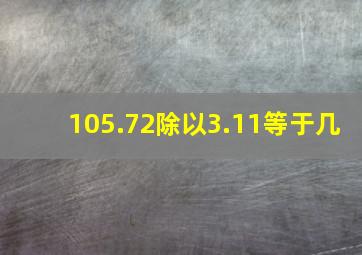 105.72除以3.11等于几